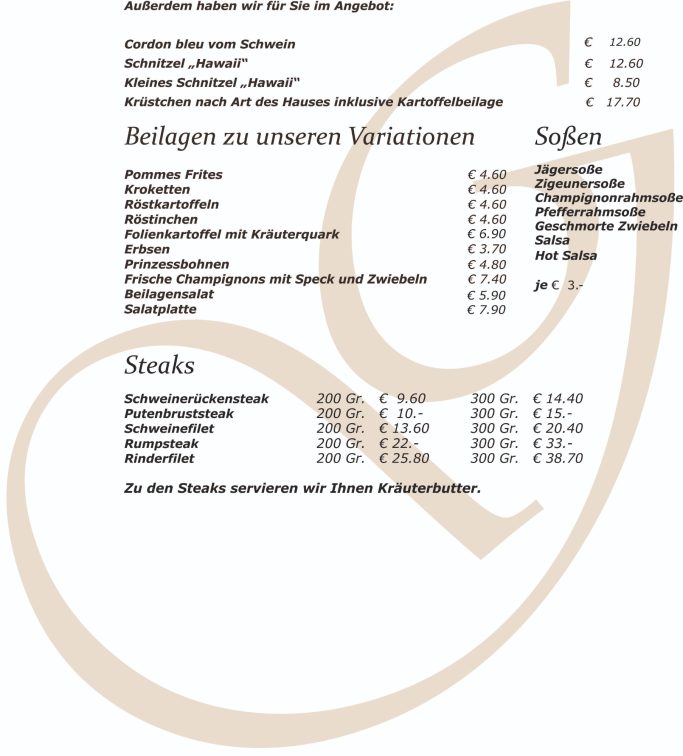 Außerdem haben wir für Sie im Angebot:

Cordon bleu vom Schwein € 12.60
Schnitzel „Hawaii“ € 12.60
Kleines Schnitzel „Hawaii“ € 8.50
Krüstchen nach Art des Hauses inklusive Kartoffelbeilage € 17.70

Beilagen zu unseren Variationen

Pommes Frites € 4.60
Kroketten € 4.60
Röstkartoffeln € 4.60
Röstinchen € 4.60
Folienkartoffel mit Kräuterquark € 6.90
Erbsen € 3.70
Prinzessbohnen € 4.80
Frische Champignons mit Speck und Zwiebeln € 7.40
Beilagensalat € 5.90
Salatplatte € 7.90

Soßen

Jägersoße
Zigeunersoße
Champignonrahmsoße
Pfefferrahmsoße
Geschmorte Zwiebeln
Salsa
Hot Salsa

je € 3.-

Steaks

Schweinerückensteak 200 Gr. € 9.60 300 Gr. € 14.40
Putenbruststeak 200 Gr. € 10.- 300 Gr. € 15.-
Schweinefilet 200 Gr. € 13.60 300 Gr. € 20.40
Rumpsteak 200 Gr. € 22.- 300 Gr. € 33.-
Rinderfilet 200 Gr. € 25.80 300 Gr. € 38.70

Zu den Steaks servieren wir Ihnen Kräuterbutter.